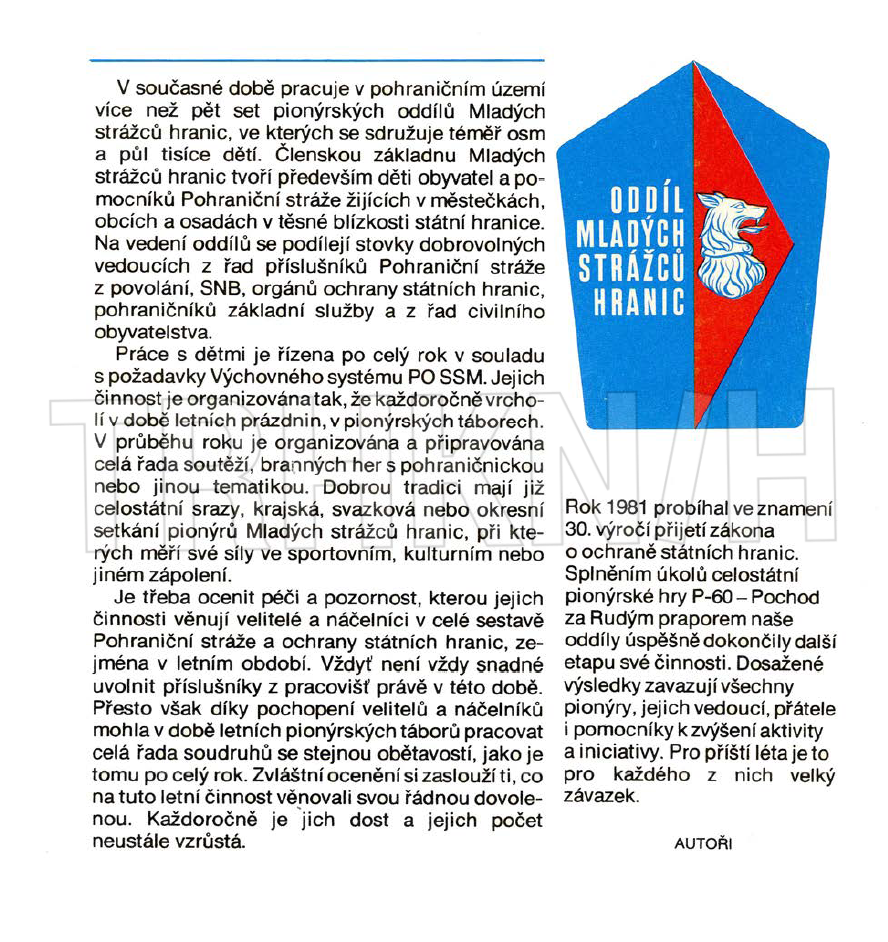 V současné době pracuje v pohraničním území více než pět set pionýrských oddílů Mladých strážců hranic, ve kterých se sdružuje téměř osm a půl tisíce dětí. Členskou základnu Mladých strážců hranic tvoří především děti obyvatel a pomocníků Pohraniční stráže žijících v městečkách, obcích a osadách v těsné blízkosti státní hranice. Na vedení oddílů se podílejí stovky dobrovolných vedoucích z řad příslušníků Pohraniční stráže z povolání, SNB, orgánů ochrany státních hranic, pohraničníků základní služby a z řad civilního obyvatelstva.

Práce s dětmi je řízena po celý rok v souladu s požadavky Výchovného systému PO SSM. Jejich činnost je organizována tak, že každoročně vrcholí v době letních prázdnin, v pionýrských táborech. V průběhu roku je organizována a připravována celá řada soutěží, branných her s pohraničnickou nebo jinou tematikou. Dobrou tradici mají již celostátní srazy, krajská, svazková nebo okresní setkání pionýrů Mladých strážců hranic, při kterých měří své síly ve sportovním, kulturním nebo jiném zápolení.

Je třeba ocenit péči a pozornost, kterou jejich činnosti věnují velitelé a náčelníci v celé sestavě Pohraniční stráže a ochrany státních hranic, zejména v letním období. Vždyť není vždy snadné uvolnit příslušníky z pracovišť právě v této době. Přesto však díky pochopení velitelů a náčelníků mohla v době letních pionýrských táborů pracovat celá řada soudruhů se stejnou obětavostí, jako je tomu po celý rok. Zvláštní ocenění si zaslouží ti, co na tuto letní činnost věnovali svou řádnou dovolenou. Každoročně je jich dost a jejich počet neustále vzrůstá.

ODDÍL MLADÝCH STRÁŽCŮ HRANIC

Rok 1981 probíhal ve znamení 30. výročí přijetí zákona o ochraně státních hranic. Splněním úkolů celostátní pionýrské hry P-60 – Pochod za Rudým praporem naše oddíly úspěšně dokončily další etapu své činnosti. Dosažené výsledky zavazují všechny pionýry, jejich vedoucí, přátele i pomocníky k zvýšení aktivity a iniciativy. Pro příští léta je to pro každého z nich velký závazek.

AUTOŘI